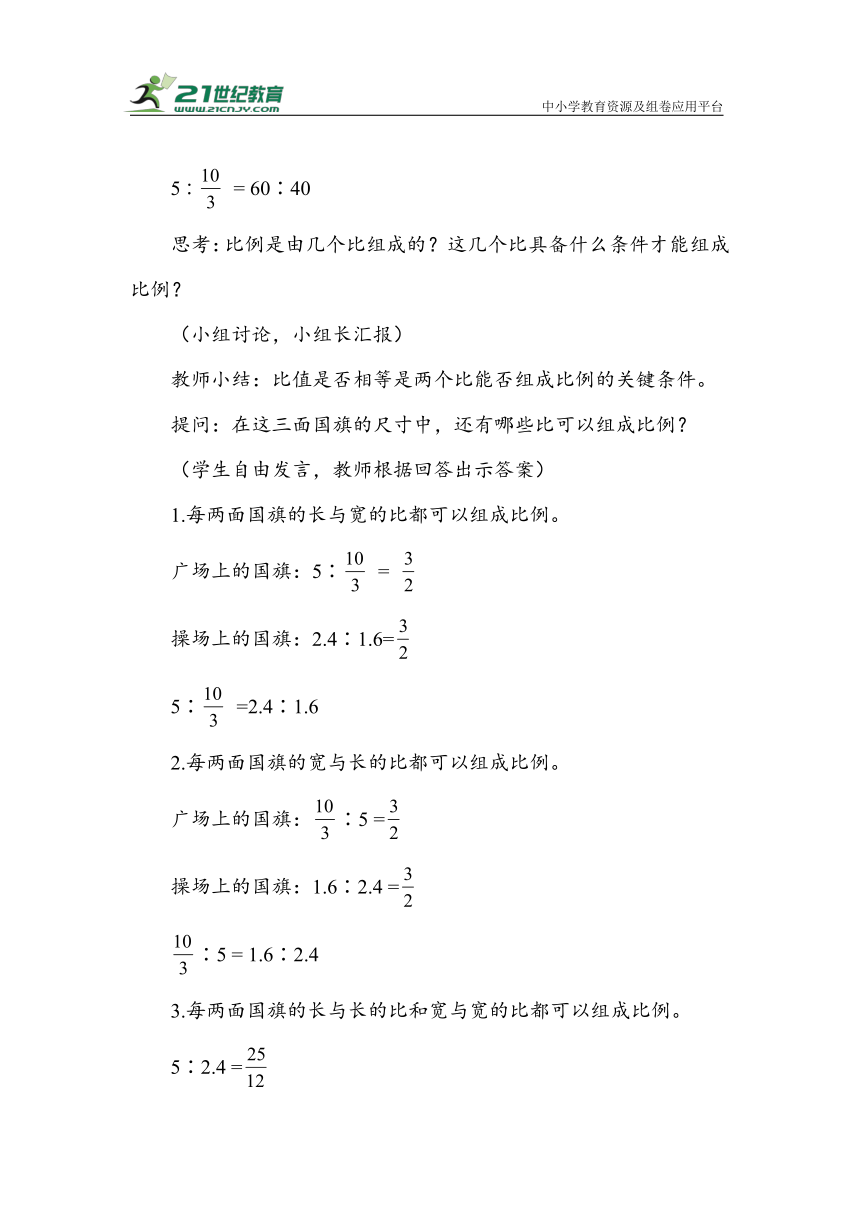 21世纪教育
www.21cnjy.com
中小学教育资源及组卷应用平台

$5:\frac{10}{3}=60:40$

思考：比例是由几个比组成的？这几个比具备什么条件才能组成比例？

（小组讨论，小组长汇报）

教师小结：比值是否相等是两个比能否组成比例的关键条件。

提问：在这三面国旗的尺寸中，还有哪些比可以组成比例？

（学生自由发言，教师根据回答出示答案）

1.每两面国旗的长与宽的比都可以组成比例。

广场上的国旗：$5:\frac{10}{3}=\frac{3}{2}$

操场上的国旗：$2.4:1.6=\frac{3}{2}$

$5:\frac{10}{3}=2.4:1.6$

2.每两面国旗的宽与长的比都可以组成比例。

广场上的国旗：$\frac{10}{3}:5=\frac{3}{2}$

操场上的国旗：$1.6:2.4=\frac{3}{2}$

$\frac{10}{3}:5=1.6:2.4$

3.每两面国旗的长与长的比和宽与宽的比都可以组成比例。

$5:2.4=\frac{25}{12}$